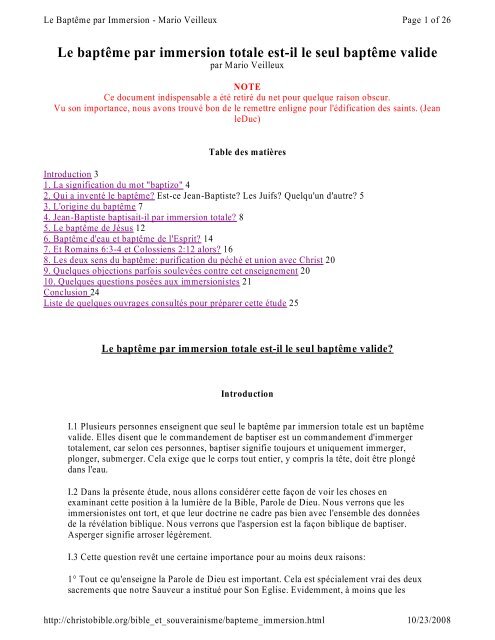 Le Baptême par Immersion - Mario Veilleux	Page 1 of 26

Le baptême par immersion totale est-il le seul baptême valide
par Mario Veilleux

NOTE
Ce document indispensable a été retiré du net pour quelque raison obscur.
Vu son importance, nous avons trouvé bon de le remettre enligne pour l'édification des saints. (Jean leDuc)

Table des matières

Introduction 3
1. La signification du mot "baptizo" 4
2. Qui a inventé le baptême? Est-ce Jean-Baptiste? Les Juifs? Quelqu'un d'autre? 5
3. L'origine du baptême 7
4. Jean-Baptiste baptisait-il par immersion totale? 8
5. Le baptême de Jésus 12
6. Baptême d'eau et baptême de l'Esprit? 14
7. Et Romains 6:3-4 et Colossiens 2:12 alors? 16
8. Les deux sens du baptême: purification du péché et union avec Christ 20
9. Quelques objections parfois soulevées contre cet enseignement 20
10. Quelques questions posées aux immersionistes 21
Conclusion 24
Liste de quelques ouvrages consultés pour préparer cette étude 25

Le baptême par immersion totale est-il le seul baptême valide?

Introduction

I.1 Plusieurs personnes enseignent que seul le baptême par immersion totale est un baptême valide. Elles disent que le commandement de baptiser est un commandement d'immerger totalement, car selon ces personnes, baptiser signifie toujours et uniquement immerger, plonger, submerger. Cela exige que le corps tout entier, y compris la tête, doit être plongé dans l'eau.

I.2 Dans la présente étude, nous allons considérer cette façon de voir les choses en examinant cette position à la lumière de la Bible, Parole de Dieu. Nous verrons que les immersionistes ont tort, et que leur doctrine ne cadre pas bien avec l'ensemble des données de la révélation biblique. Nous verrons que l'aspersion est la façon biblique de baptiser. Asperger signifie arroser légèrement.

I.3 Cette question revêt une certaine importance pour au moins deux raisons:

1° Tout ce qu'enseigne la Parole de Dieu est important. Cela est spécialement vrai des deux sacrements que notre Sauveur a institué pour Son Eglise. Evidemment, à moins que les

http://christobible.org/bible_et_souverainisme/bapteme_immersion.html	10/23/2008